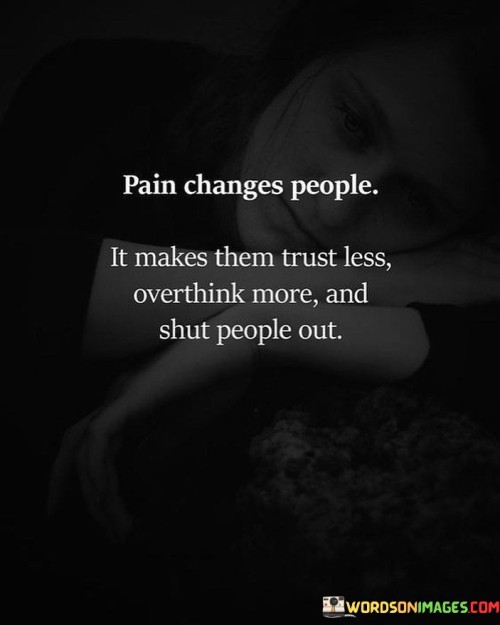 Pain changes people.

It makes them trust less, overthink more, and shut people out.

WORDSONIMAGES.COM